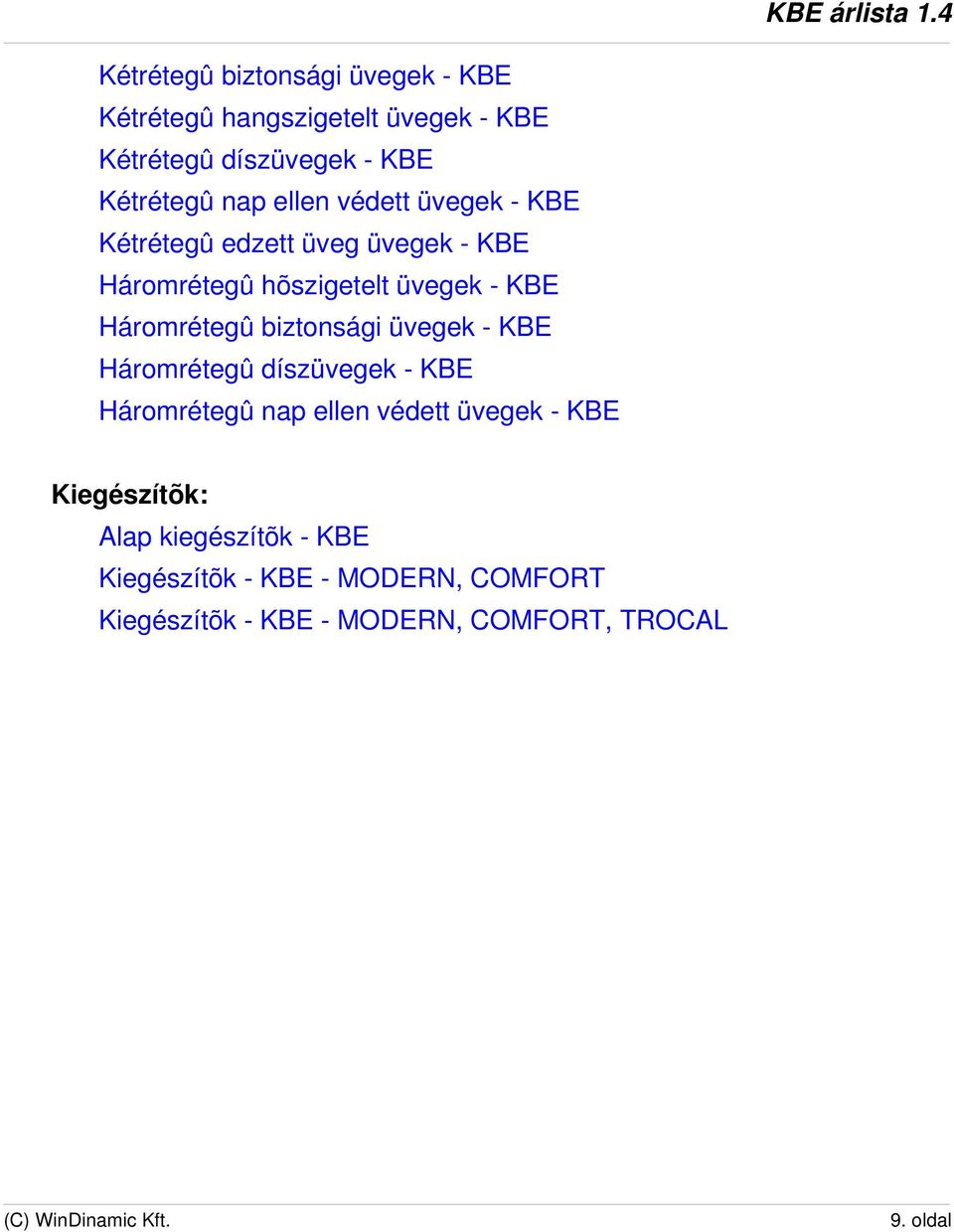 KBE árlista 1.4

Kétrétegû biztonsági üvegek - KBE
Kétrétegû hangszigetelt üvegek - KBE
Kétrétegû díszüvegek - KBE
Kétrétegû nap ellen védett üvegek - KBE
Kétrétegû edzett üveg üvegek - KBE
Háromrétegû hõszigetelt üvegek - KBE
Háromrétegû biztonsági üvegek - KBE
Háromrétegû díszüvegek - KBE
Háromrétegû nap ellen védett üvegek - KBE

Kiegészítõk:
Alap kiegészítõk - KBE
Kiegészítõk - KBE - MODERN, COMFORT
Kiegészítõk - KBE - MODERN, COMFORT, TROCAL

(C) WinDinamic Kft.
9. oldal